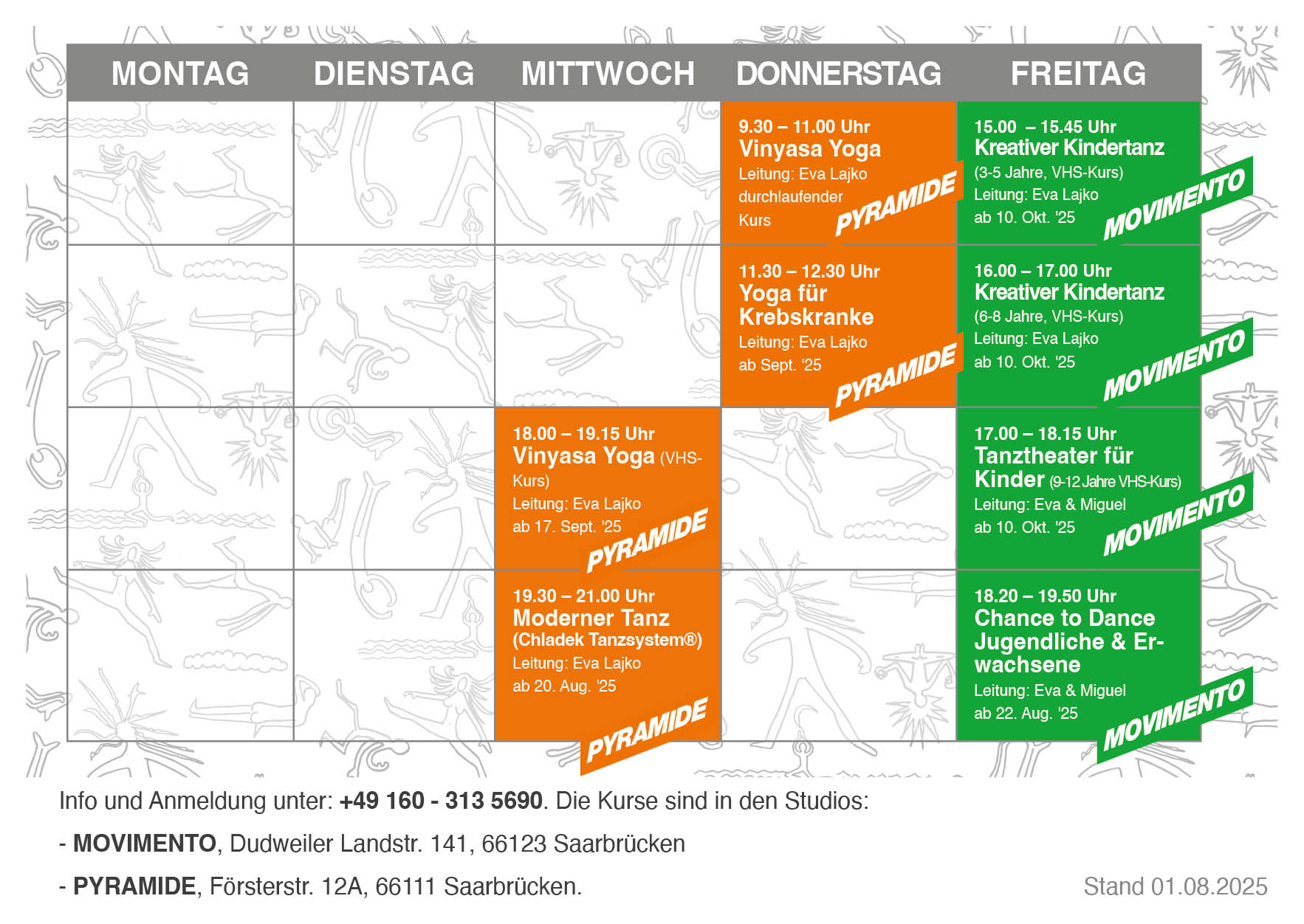 | MONTAG | DIENSTAG | MITTWOCH | DONNERSTAG | FREITAG |
|---|---|---|---|---|
| | | | 9.30 – 11.00 Uhr Vinyasa Yoga Leitung: Eva Lajko durchlaufender Kurs PYRAMIDE | 15.00 – 15.45 Uhr Kreativer Kindertanz (3-5 Jahre, VHS-Kurs) Leitung: Eva Lajko ab 10. Okt. '25 MOVIMENTO |
| | | | 11.30 – 12.30 Uhr Yoga für Krebskranke Leitung: Eva Lajko ab Sept. '25 PYRAMIDE | 16.00 – 17.00 Uhr Kreativer Kindertanz (6-8 Jahre, VHS-Kurs) Leitung: Eva Lajko ab 10. Okt. '25 MOVIMENTO |
| | | 18.00 – 19.15 Uhr Vinyasa Yoga (VHS-Kurs) Leitung: Eva Lajko ab 17. Sept. '25 PYRAMIDE | | 17.00 – 18.15 Uhr Tanztheater für Kinder (9-12 Jahre VHS-Kurs) Leitung: Eva & Miguel ab 10. Okt. '25 MOVIMENTO |
| | | 19.30 – 21.00 Uhr Moderner Tanz (Chladek Tanzsystem®) Leitung: Eva Lajko ab 20. Aug. '25 PYRAMIDE | | 18.20 – 19.50 Uhr Chance to Dance Jugendliche & Erwachsene Leitung: Eva & Miguel ab 22. Aug. '25 MOVIMENTO |

Info und Anmeldung unter: +49 160 - 313 5690. Die Kurse sind in den Studios:

- MOVIMENTO, Dudweiler Landstr. 141, 66123 Saarbrücken

- PYRAMIDE, Försterstr. 12A, 66111 Saarbrücken.

Stand 01.08.2025